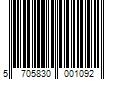 5 705830 001092